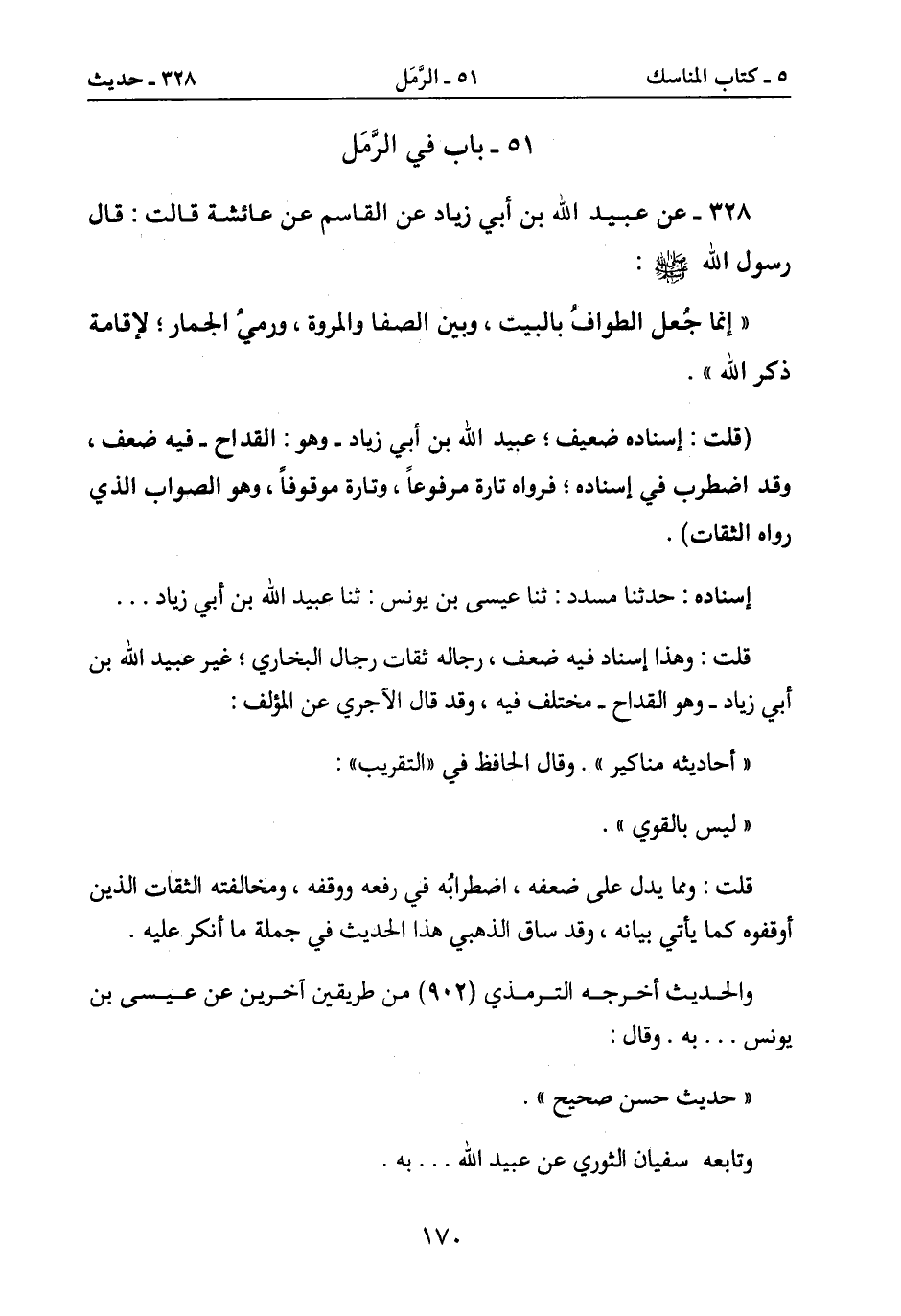 ٥ ـ كتاب المناسك ٥١ ـ الرَّمَل ٣٢٨ ـ حديث

٥١ ـ باب في الرَّمَل

٣٢٨ ـ عن عبيد الله بن أبي زياد عن القاسم عن عائشة قالت : قال رسول الله ﷺ :

« إنما جُعل الطوافُ بالبيت ، وبين الصفا والمروة ، ورميُ الجمار ؛ لإقامة ذكر الله » .

(قلت : إسناده ضعيف ؛ عبيد الله بن أبي زياد ـ وهو : القداح ـ فيه ضعف ، وقد اضطرب في إسناده ؛ فرواه تارة مرفوعاً ، وتارة موقوفاً ، وهو الصواب الذي رواه الثقات) .

إسناده : حدثنا مسدد : ثنا عيسى بن يونس : ثنا عبيد الله بن أبي زياد . . .

قلت : وهذا إسناد فيه ضعف ، رجاله ثقات رجال البخاري ؛ غير عبيد الله بن أبي زياد ـ وهو القداح ـ مختلف فيه ، وقد قال الآجري عن المؤلف :

« أحاديثه مناكير » . وقال الحافظ في «التقريب» :

« ليس بالقوي » .

قلت : ومما يدل على ضعفه ، اضطرابُه في رفعه ووقفه ، ومخالفته الثقات الذين أوقفوه كما يأتي بيانه ، وقد ساق الذهبي هذا الحديث في جملة ما أنكر عليه .

والحديث أخرجه الترمذي (٩٠٢) من طريقين آخرين عن عيسى بن يونس . . . به . وقال :

« حديث حسن صحيح » .

وتابعه سفيان الثوري عن عبيد الله . . . به .

١٧٠